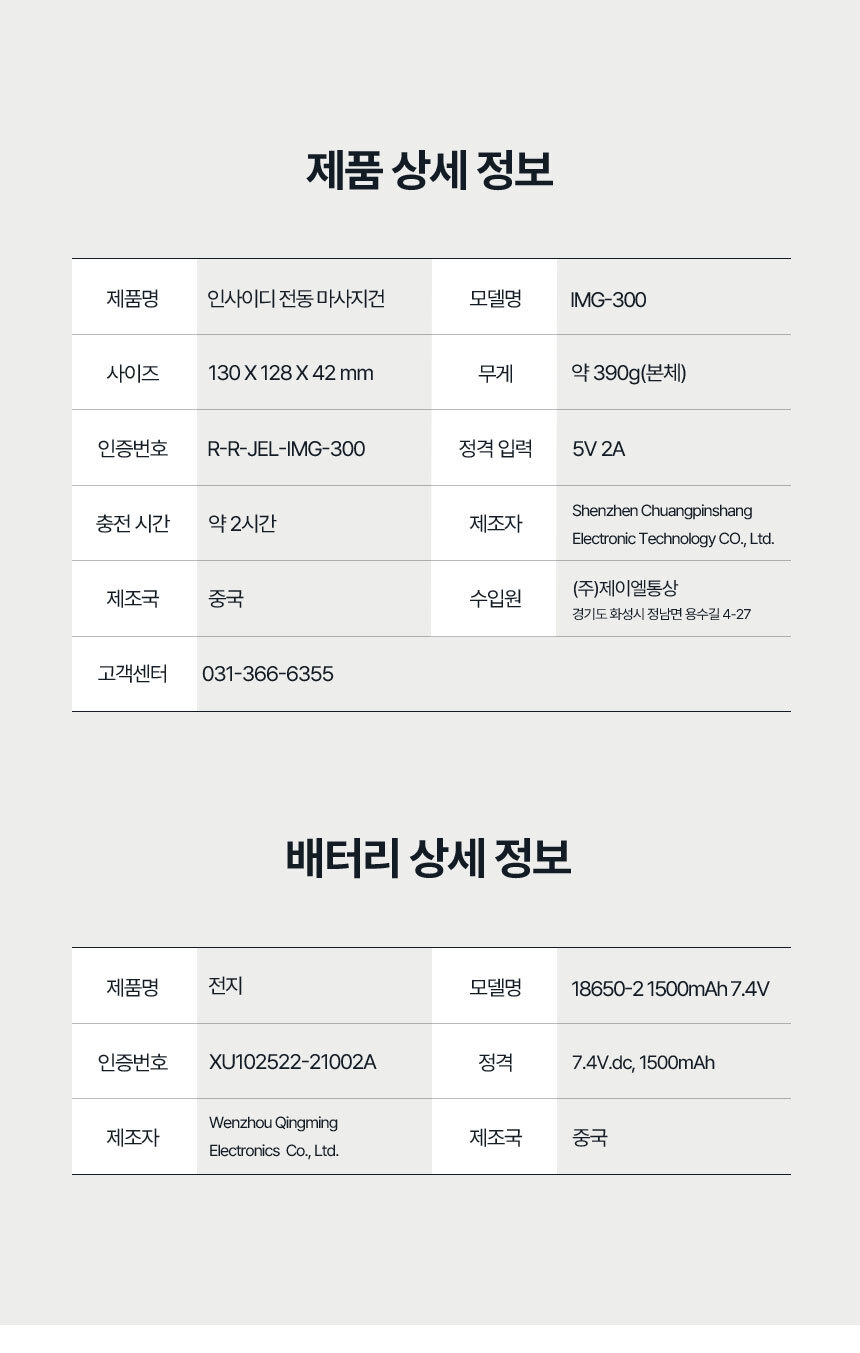 제품 상세 정보

| 제품명 | 인사이디 전동 마사지건 | 모델명 | IMG-300 |
|---|---|---|---|
| 사이즈 | 130 X 128 X 42 mm | 무게 | 약 390g(본체) |
| 인증번호 | R-R-JEL-IMG-300 | 정격 입력 | 5V 2A |
| 충전 시간 | 약 2시간 | 제조자 | Shenzhen Chuangpinshang Electronic Technology CO., Ltd. |
| 제조국 | 중국 | 수입원 | (주)제이엘통상 경기도 화성시 정남면 용수길 4-27 |
| 고객센터 | 031-366-6355 | | |

배터리 상세 정보

| 제품명 | 전지 | 모델명 | 18650-2 1500mAh 7.4V |
|---|---|---|---|
| 인증번호 | XU102522-21002A | 정격 | 7.4V.dc, 1500mAh |
| 제조자 | Wenzhou Qingming Electronics Co., Ltd. | 제조국 | 중국 |